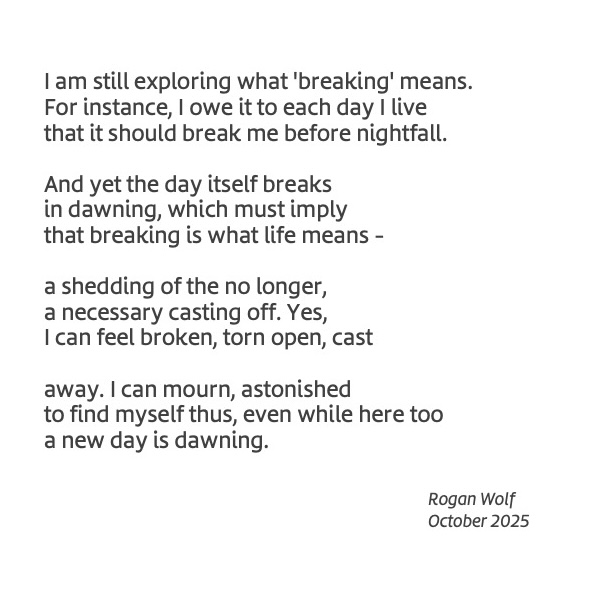 I am still exploring what 'breaking' means.
For instance, I owe it to each day I live
that it should break me before nightfall.

And yet the day itself breaks
in dawning, which must imply
that breaking is what life means -

a shedding of the no longer,
a necessary casting off. Yes,
I can feel broken, torn open, cast

away. I can mourn, astonished
to find myself thus, even while here too
a new day is dawning.

Rogan Wolf
October 2025